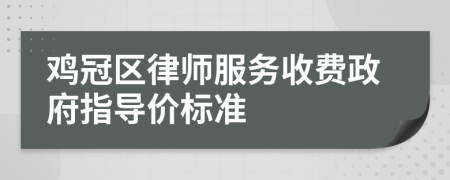 鸡冠区律师服务收费政府指导价标准